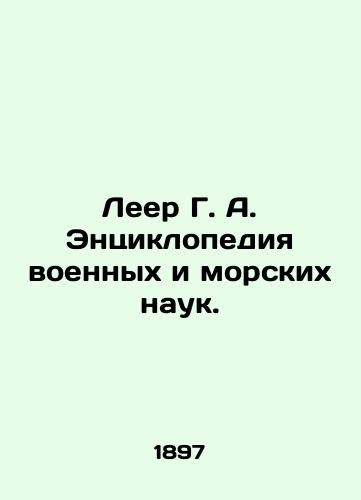 Леер Г. А. Энциклопедия военных и морских наук.

1897